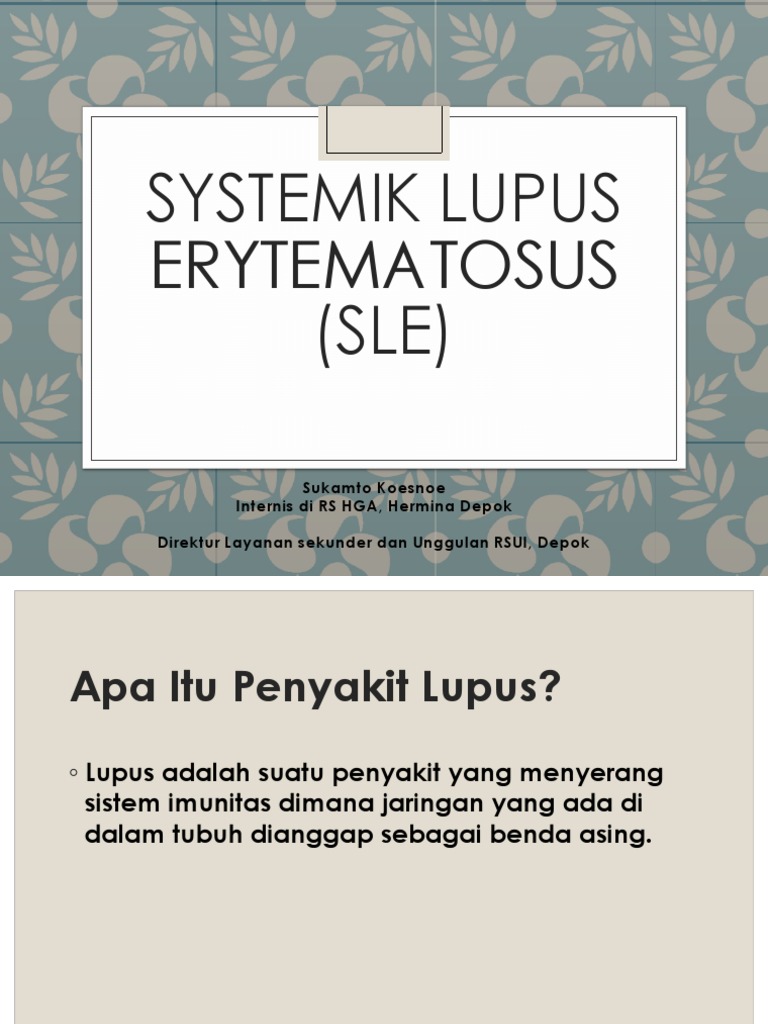 SYSTEMIK LUPUS ERYTEMATOSUS (SLE)

Sukamto Koesnoe
Internis di RS HGA, Hermina Depok

Direktur Layanan sekunder dan Unggulan RSUI, Depok

Apa Itu Penyakit Lupus?

◦ Lupus adalah suatu penyakit yang menyerang sistem imunitas dimana jaringan yang ada di dalam tubuh dianggap sebagai benda asing.